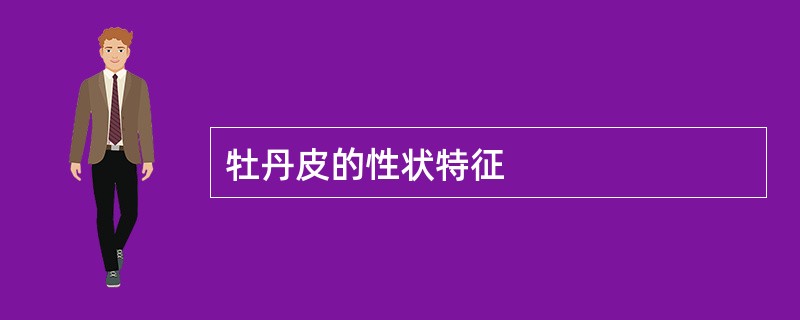 牡丹皮的性状特征